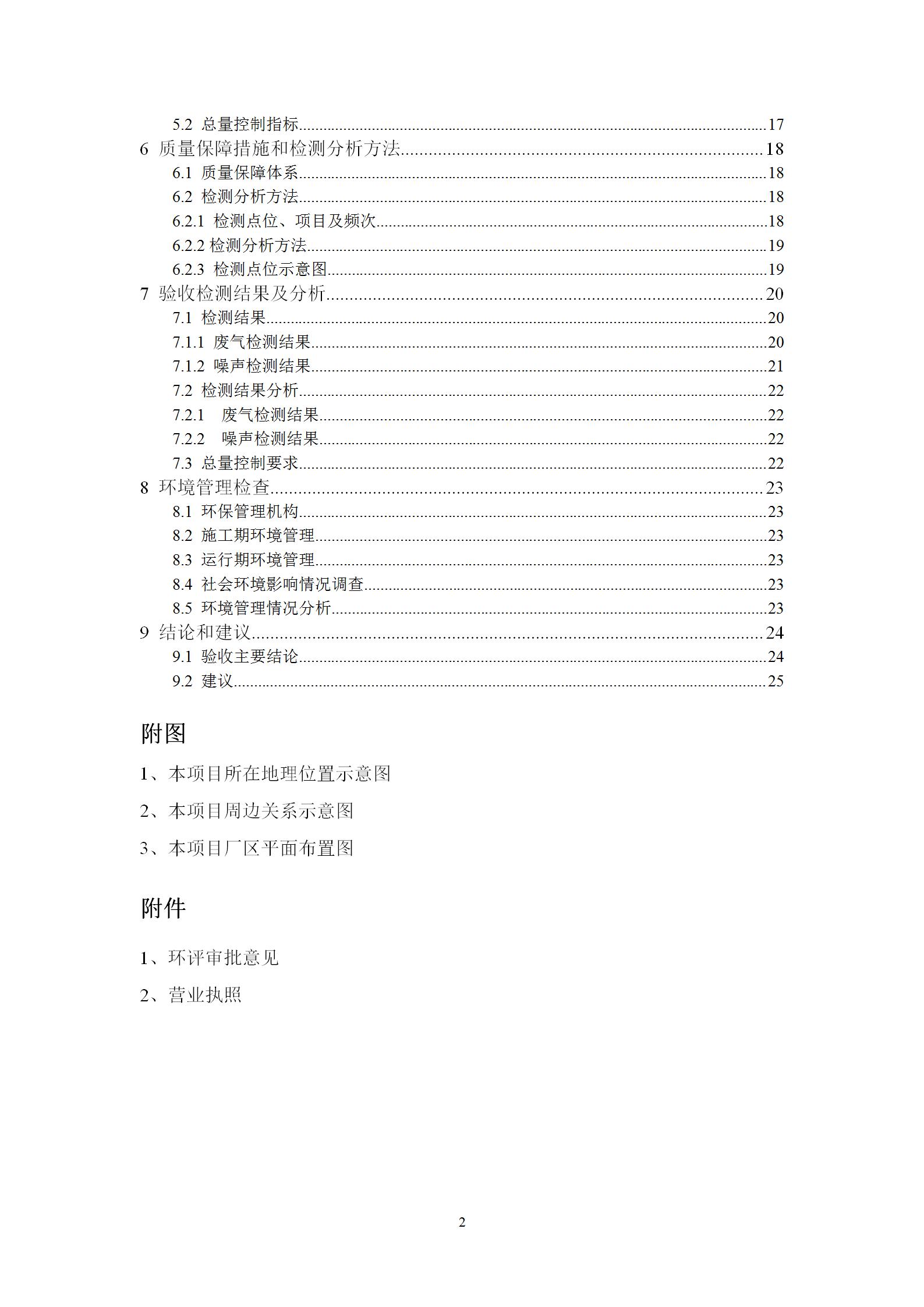 5.2 总量控制指标......17
6 质量保障措施和检测分析方法......18
6.1 质量保障体系......18
6.2 检测分析方法......18
6.2.1 检测点位、项目及频次......18
6.2.2 检测分析方法......19
6.2.3 检测点位示意图......19
7 验收检测结果及分析......20
7.1 检测结果......20
7.1.1 废气检测结果......20
7.1.2 噪声检测结果......21
7.2 检测结果分析......22
7.2.1 废气检测结果......22
7.2.2 噪声检测结果......22
7.3 总量控制要求......22
8 环境管理检查......23
8.1 环保管理机构......23
8.2 施工期环境管理......23
8.3 运行期环境管理......23
8.4 社会环境影响情况调查......23
8.5 环境管理情况分析......23
9 结论和建议......24
9.1 验收主要结论......24
9.2 建议......25

附图

1、本项目所在地理位置示意图

2、本项目周边关系示意图

3、本项目厂区平面布置图

附件

1、环评审批意见

2、营业执照

2